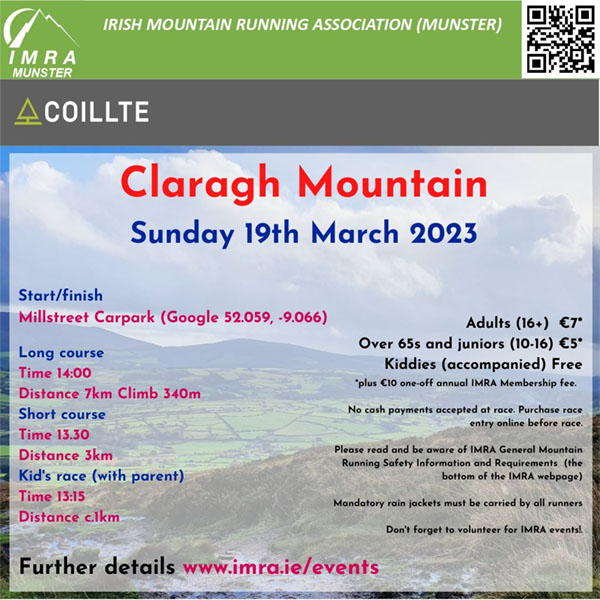 IMRA
MUNSTER

IRISH MOUNTAIN RUNNING ASSOCIATION (MUNSTER)

COILLTE

Claragh Mountain

Sunday 19th March 2023

Start/finish
Millstreet Carpark (Google 52.059, -9.066)

Long course
Time 14:00
Distance 7km Climb 340m
Short course
Time 13.30
Distance 3km
Kid's race (with parent)
Time 13:15
Distance c.1km

Adults (16+) €7*
Over 65s and juniors (10-16) €5*
Kiddies (accompanied) Free
*plus €10 one-off annual IMRA Membership fee.

No cash payments accepted at race. Purchase race entry online before race.

Please read and be aware of IMRA General Mountain Running Safety Information and Requirements (the bottom of the IMRA webpage)

Mandatory rain jackets must be carried by all runners

Don't forget to volunteer for IMRA events!.

Further details www.imra.ie/events